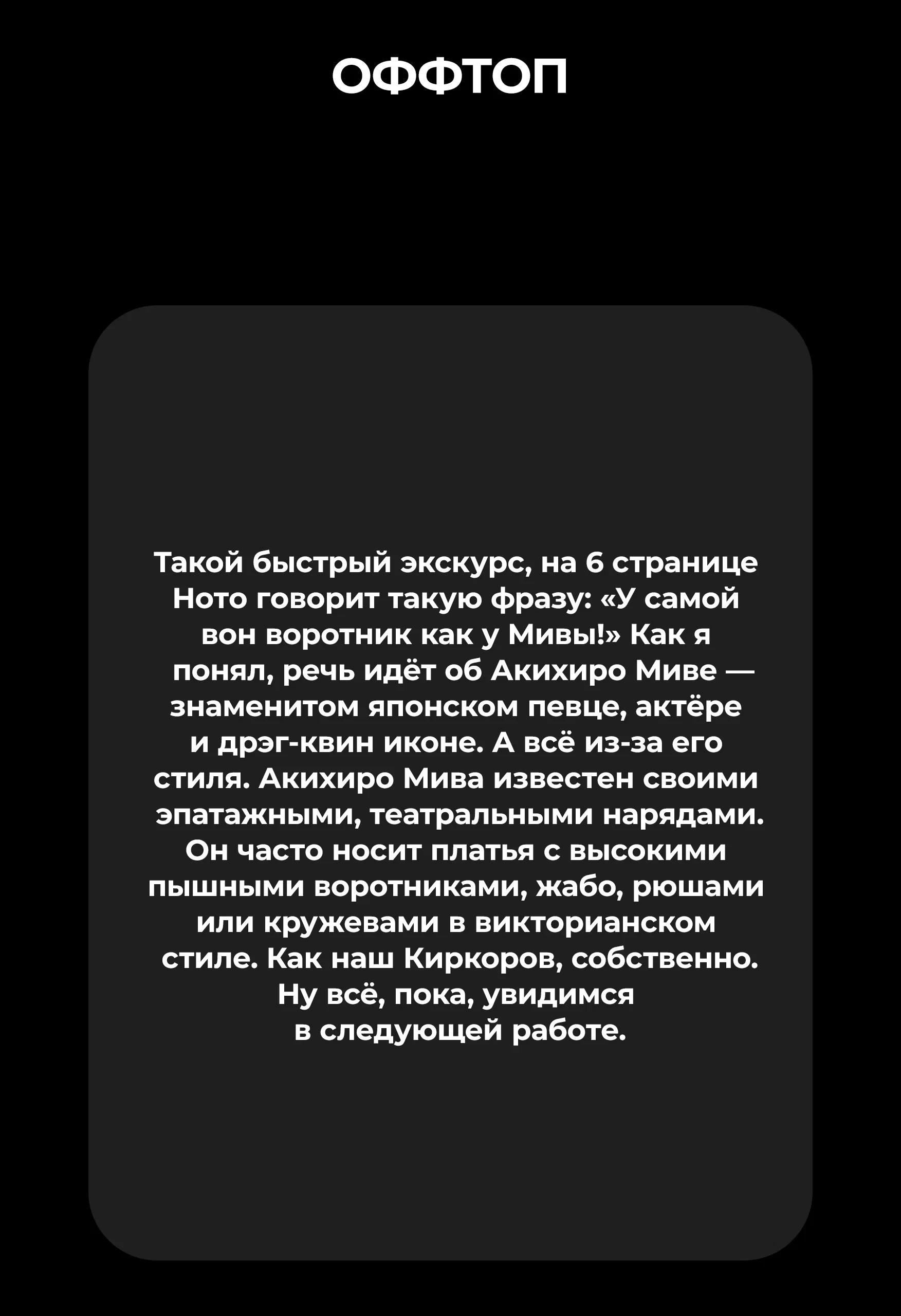 ОФФТОП

Такой быстрый экскурс, на 6 странице Ното говорит такую фразу: «У самой вон воротник как у Мивы!» Как я понял, речь идёт об Акихиро Миве — знаменитом японском певце, актёре и дрэг-квин иконе. А всё из-за его стиля. Акихиро Мива известен своими эпатажными, театральными нарядами. Он часто носит платья с высокими пышными воротниками, жабо, рюшами или кружевами в викторианском стиле. Как наш Киркоров, собственно. Ну всё, пока, увидимся в следующей работе.